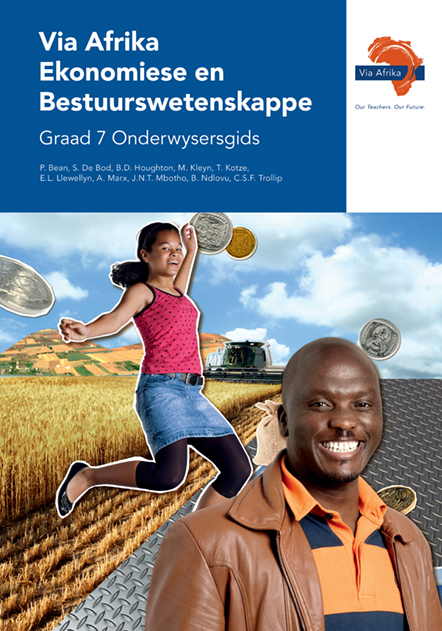 Via Afrika Ekonomiese en Bestuurswetenskappe

Graad 7 Onderwysersgids

P. Bean, S. De Bod, B.D. Houghton, M. Kleyn, T. Kotze, E.L. Llewellyn, A. Marx, J.N.T. Mbotho, B. Ndlovu, C.S.F. Trollip

Via Afrika

Our Teachers. Our Future.